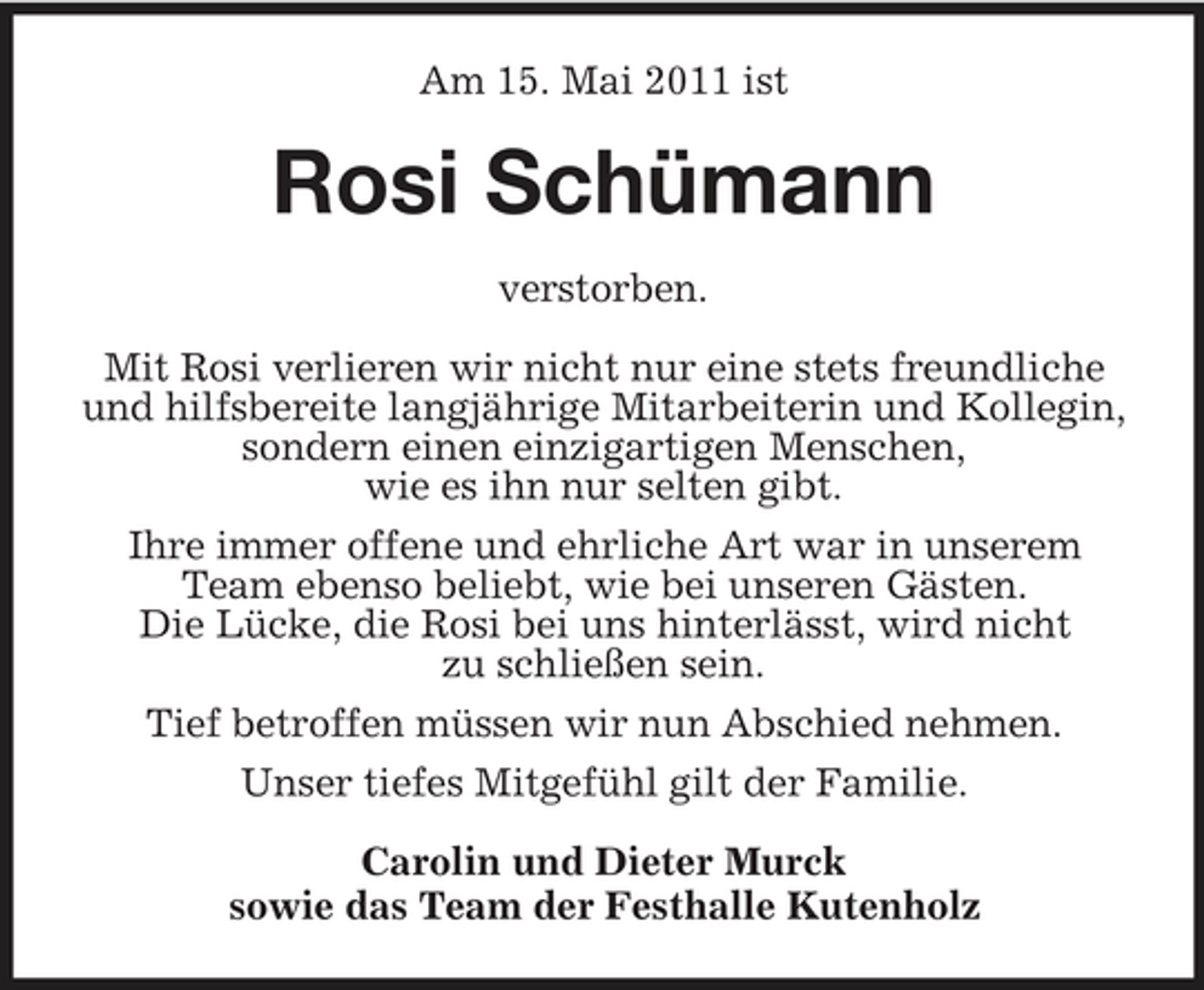 Am 15. Mai 2011 ist

Rosi Schümann

verstorben.

Mit Rosi verlieren wir nicht nur eine stets freundliche und hilfsbereite langjährige Mitarbeiterin und Kollegin, sondern einen einzigartigen Menschen, wie es ihn nur selten gibt.

Ihre immer offene und ehrliche Art war in unserem Team ebenso beliebt, wie bei unseren Gästen. Die Lücke, die Rosi bei uns hinterlässt, wird nicht zu schließen sein.

Tief betroffen müssen wir nun Abschied nehmen.

Unser tiefes Mitgefühl gilt der Familie.

Carolin und Dieter Murck
sowie das Team der Festhalle Kutenholz